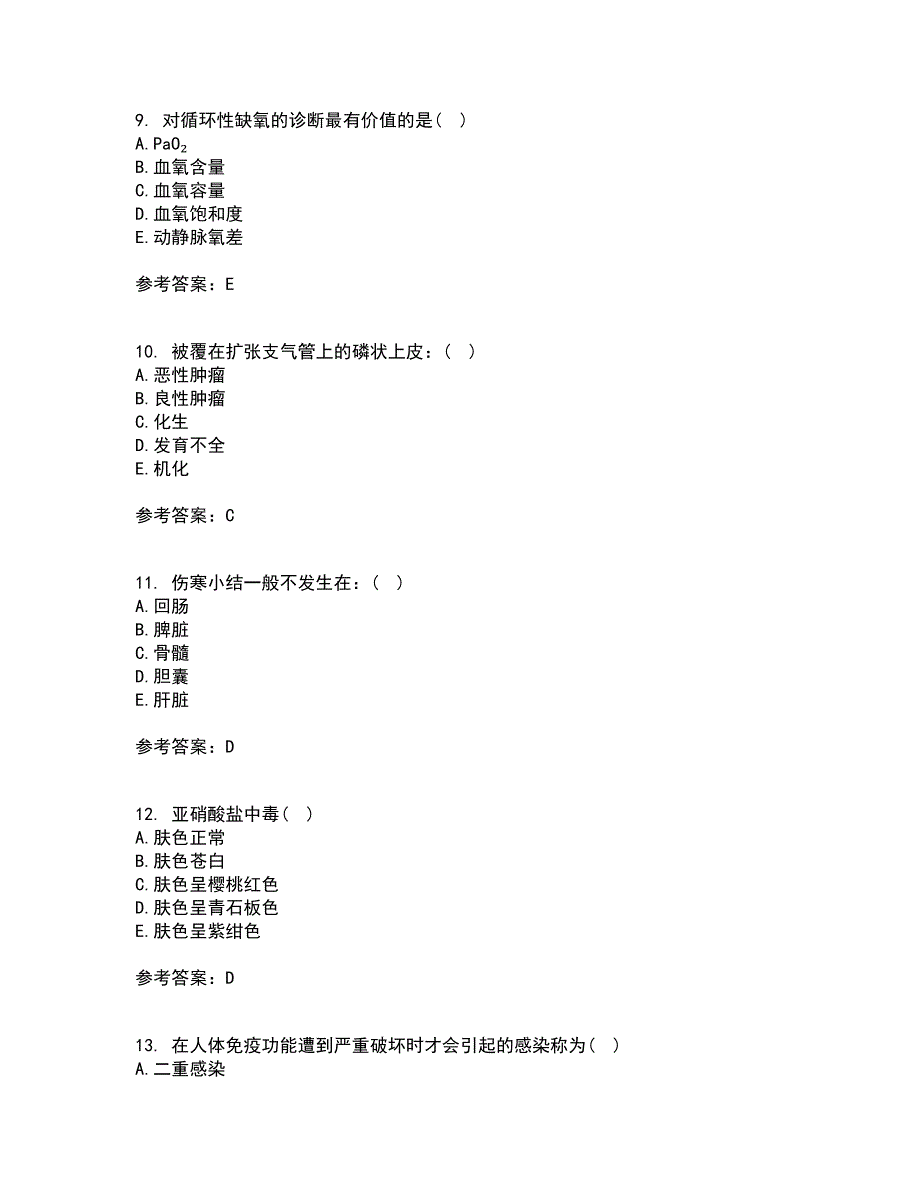 9. 对循环性缺氧的诊断最有价值的是（ ）
A. $PaO_2$
B. 血氧含量
C. 血氧容量
D. 血氧饱和度
E. 动静脉氧差

参考答案：E

10. 被覆在扩张支气管上的磷状上皮：（ ）
A. 恶性肿瘤
B. 良性肿瘤
C. 化生
D. 发育不全
E. 机化

参考答案：C

11. 伤寒小结一般不发生在：（ ）
A. 回肠
B. 脾脏
C. 骨髓
D. 胆囊
E. 肝脏

参考答案：D

12. 亚硝酸盐中毒（ ）
A. 肤色正常
B. 肤色苍白
C. 肤色呈樱桃红色
D. 肤色呈青石板色
E. 肤色呈紫绀色

参考答案：D

13. 在人体免疫功能遭到严重破坏时才会引起的感染称为（ ）
A. 二重感染